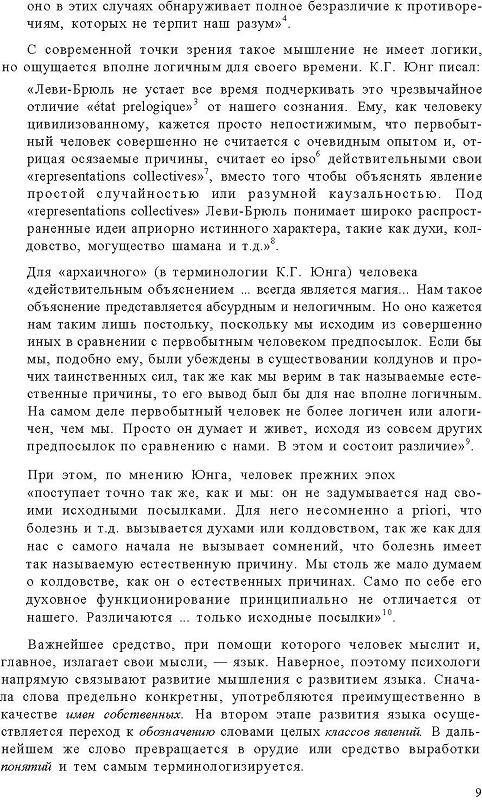 оно в этих случаях обнаруживает полное безразличие к противоречиям, которых не терпит наш разум»$^4$.

С современной точки зрения такое мышление не имеет логики, но ощущается вполне логичным для своего времени. К.Г. Юнг писал:

«Леви-Брюль не устает все время подчеркивать это чрезвычайное отличие «état prelogique»$^5$ от нашего сознания. Ему, как человеку цивилизованному, кажется просто непостижимым, что первобытный человек совершенно не считается с очевидным опытом и, отрицая осязаемые причины, считает ео ipso$^6$ действительными свои «representations collectives»$^7$, вместо того чтобы объяснять явление простой случайностью или разумной каузальностью. Под «representations collectives» Леви-Брюль понимает широко распространенные идеи априорно истинного характера, такие как духи, колдовство, могущество шамана и т.д.»$^8$.

Для «архаичного» (в терминологии К.Г. Юнга) человека «действительным объяснением ... всегда является магия... Нам такое объяснение представляется абсурдным и нелогичным. Но оно кажется нам таким лишь постольку, поскольку мы исходим из совершенно иных в сравнении с первобытным человеком предпосылок. Если бы мы, подобно ему, были убеждены в существовании колдунов и прочих таинственных сил, так же как мы верим в так называемые естественные причины, то его вывод был бы для нас вполне логичным. На самом деле первобытный человек не более логичен или алогичен, чем мы. Просто он думает и живет, исходя из совсем других предпосылок по сравнению с нами. В этом и состоит различие»$^9$.

При этом, по мнению Юнга, человек прежних эпох «поступает точно так же, как и мы: он не задумывается над своими исходными посылками. Для него несомненно a priori, что болезнь и т.д. вызывается духами или колдовством, так же как для нас с самого начала не вызывает сомнений, что болезнь имеет так называемую естественную причину. Мы столь же мало думаем о колдовстве, как он о естественных причинах. Само по себе его духовное функционирование принципиально не отличается от нашего. Различаются ... только исходные посылки»$^{10}$.

Важнейшее средство, при помощи которого человек мыслит и, главное, излагает свои мысли, — язык. Наверное, поэтому психологи напрямую связывают развитие мышления с развитием языка. Сначала слова предельно конкретны, употребляются преимущественно в качестве имен собственных. На втором этапе развития языка осуществляется переход к обозначению словами целых классов явлений. В дальнейшем же слово превращается в орудие или средство выработки понятий и тем самым терминологизируется.

9